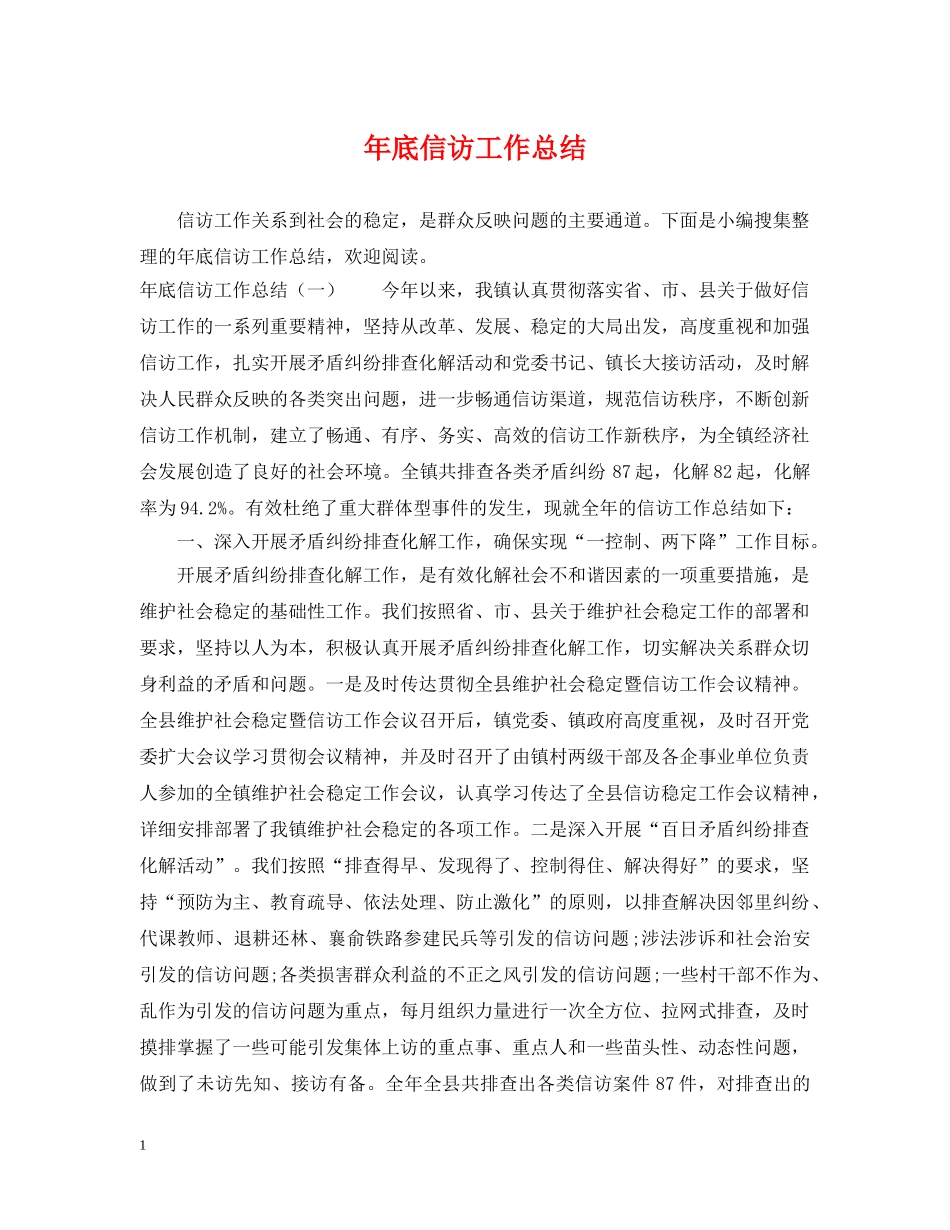 年底信访工作总结

信访工作关系到社会的稳定，是群众反映问题的主要通道。下面是小编搜集整理的年底信访工作总结，欢迎阅读。

年底信访工作总结（一）　　今年以来，我镇认真贯彻落实省、市、县关于做好信访工作的一系列重要精神，坚持从改革、发展、稳定的大局出发，高度重视和加强信访工作，扎实开展矛盾纠纷排查化解活动和党委书记、镇长大接访活动，及时解决人民群众反映的各类突出问题，进一步畅通信访渠道，规范信访秩序，不断创新信访工作机制，建立了畅通、有序、务实、高效的信访工作新秩序，为全镇经济社会发展创造了良好的社会环境。全镇共排查各类矛盾纠纷 87 起，化解 82 起，化解率为 94.2%。有效杜绝了重大群体型事件的发生，现就全年的信访工作总结如下：

一、深入开展矛盾纠纷排查化解工作，确保实现“一控制、两下降”工作目标。

开展矛盾纠纷排查化解工作，是有效化解社会不和谐因素的一项重要措施，是维护社会稳定的基础性工作。我们按照省、市、县关于维护社会稳定工作的部署和要求，坚持以人为本，积极认真开展矛盾纠纷排查化解工作，切实解决关系群众切身利益的矛盾和问题。一是及时传达贯彻全县维护社会稳定暨信访工作会议精神。全县维护社会稳定暨信访工作会议召开后，镇党委、镇政府高度重视，及时召开党委扩大会议学习贯彻会议精神，并及时召开了由镇村两级干部及各企事业单位负责人参加的全镇维护社会稳定工作会议，认真学习传达了全县信访稳定工作会议精神，详细安排部署了我镇维护社会稳定的各项工作。二是深入开展“百日矛盾纠纷排查化解活动”。我们按照“排查得早、发现得了、控制得住、解决得好”的要求，坚持“预防为主、教育疏导、依法处理、防止激化”的原则，以排查解决因邻里纠纷、代课教师、退耕还林、襄俞铁路参建民兵等引发的信访问题;涉法涉诉和社会治安引发的信访问题;各类损害群众利益的不正之风引发的信访问题;一些村干部不作为、乱作为引发的信访问题为重点，每月组织力量进行一次全方位、拉网式排查，及时摸排掌握了一些可能引发集体上访的重点事、重点人和一些苗头性、动态性问题，做到了未访先知、接访有备。全年全县共排查出各类信访案件 87 件，对排查出的

1